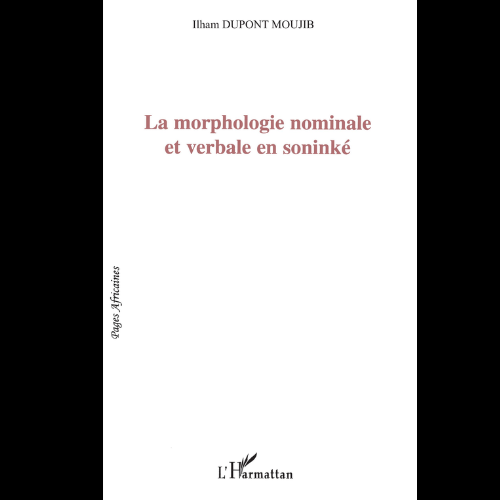 Ilham DUPONT MOUJIB

La morphologie nominale et verbale en soninké

Pages Africaines

L'Harmattan